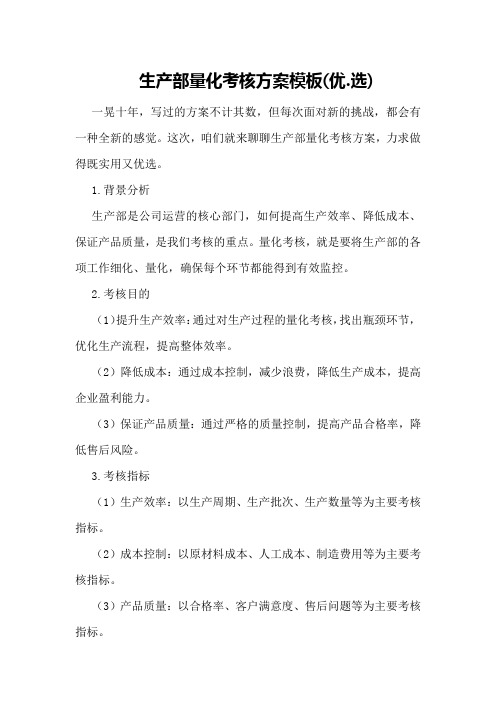 生产部量化考核方案模板(优.选)

一晃十年，写过的方案不计其数，但每次面对新的挑战，都会有一种全新的感觉。这次，咱们就来聊聊生产部量化考核方案，力求做得既实用又优选。

1.背景分析

生产部是公司运营的核心部门，如何提高生产效率、降低成本、保证产品质量，是我们考核的重点。量化考核，就是要将生产部的各项工作细化、量化，确保每个环节都能得到有效监控。

2.考核目的

（1）提升生产效率：通过对生产过程的量化考核，找出瓶颈环节，优化生产流程，提高整体效率。

（2）降低成本：通过成本控制，减少浪费，降低生产成本，提高企业盈利能力。

（3）保证产品质量：通过严格的质量控制，提高产品合格率，降低售后风险。

3.考核指标

（1）生产效率：以生产周期、生产批次、生产数量等为主要考核指标。

（2）成本控制：以原材料成本、人工成本、制造费用等为主要考核指标。

（3）产品质量：以合格率、客户满意度、售后问题等为主要考核指标。